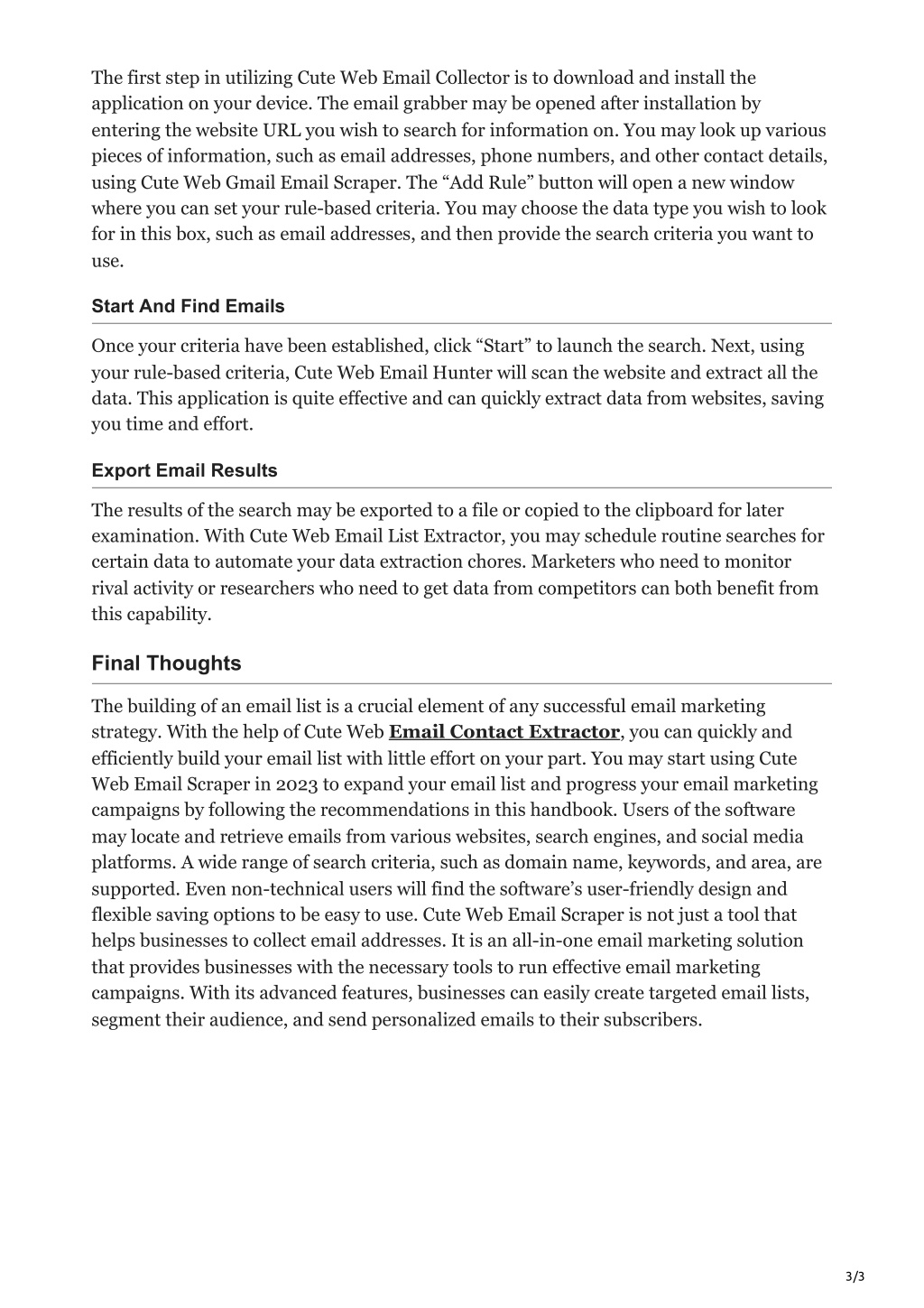 The first step in utilizing Cute Web Email Collector is to download and install the application on your device. The email grabber may be opened after installation by entering the website URL you wish to search for information on. You may look up various pieces of information, such as email addresses, phone numbers, and other contact details, using Cute Web Gmail Email Scraper. The “Add Rule” button will open a new window where you can set your rule-based criteria. You may choose the data type you wish to look for in this box, such as email addresses, and then provide the search criteria you want to use.

Start And Find Emails

Once your criteria have been established, click “Start” to launch the search. Next, using your rule-based criteria, Cute Web Email Hunter will scan the website and extract all the data. This application is quite effective and can quickly extract data from websites, saving you time and effort.

Export Email Results

The results of the search may be exported to a file or copied to the clipboard for later examination. With Cute Web Email List Extractor, you may schedule routine searches for certain data to automate your data extraction chores. Marketers who need to monitor rival activity or researchers who need to get data from competitors can both benefit from this capability.

Final Thoughts

The building of an email list is a crucial element of any successful email marketing strategy. With the help of Cute Web Email Contact Extractor, you can quickly and efficiently build your email list with little effort on your part. You may start using Cute Web Email Scraper in 2023 to expand your email list and progress your email marketing campaigns by following the recommendations in this handbook. Users of the software may locate and retrieve emails from various websites, search engines, and social media platforms. A wide range of search criteria, such as domain name, keywords, and area, are supported. Even non-technical users will find the software’s user-friendly design and flexible saving options to be easy to use. Cute Web Email Scraper is not just a tool that helps businesses to collect email addresses. It is an all-in-one email marketing solution that provides businesses with the necessary tools to run effective email marketing campaigns. With its advanced features, businesses can easily create targeted email lists, segment their audience, and send personalized emails to their subscribers.

3/3